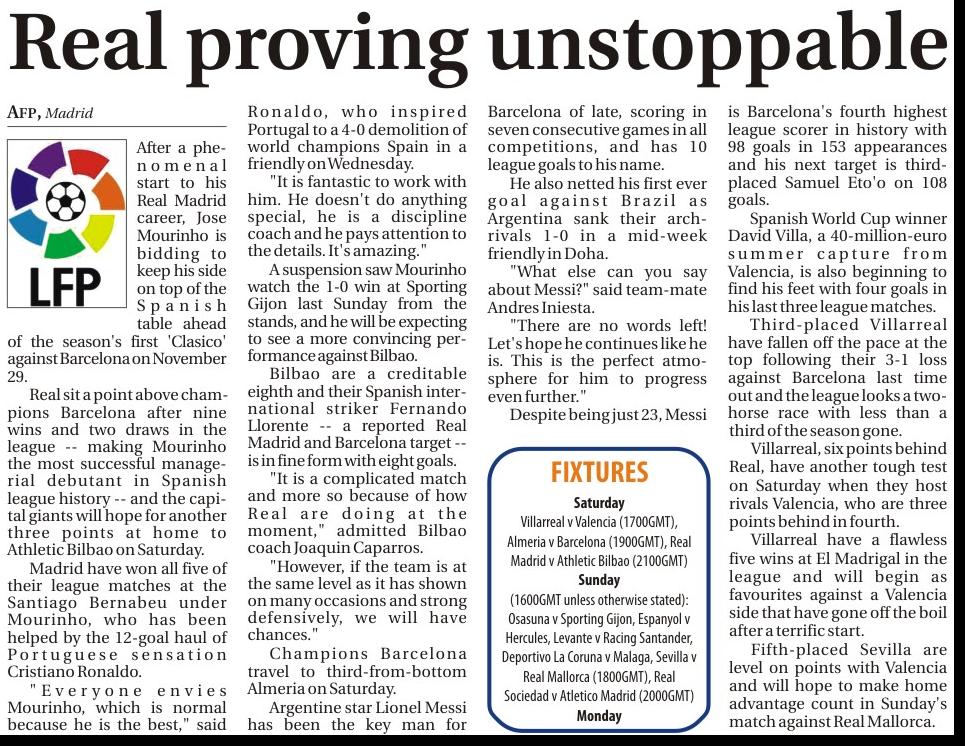 Real proving unstoppable

AFP, Madrid

LFP

After a phenomenal start to his Real Madrid career, Jose Mourinho is bidding to keep his side on top of the Spanish table ahead of the season's first 'Clasico' against Barcelona on November 29.

Real sit a point above champions Barcelona after nine wins and two draws in the league -- making Mourinho the most successful managerial debutant in Spanish league history -- and the capital giants will hope for another three points at home to Athletic Bilbao on Saturday.

Madrid have won all five of their league matches at the Santiago Bernabeu under Mourinho, who has been helped by the 12-goal haul of Portuguese sensation Cristiano Ronaldo.

"Everyone envies Mourinho, which is normal because he is the best," said Ronaldo, who inspired Portugal to a 4-0 demolition of world champions Spain in a friendly on Wednesday.

"It is fantastic to work with him. He doesn't do anything special, he is a discipline coach and he pays attention to the details. It's amazing."

A suspension saw Mourinho watch the 1-0 win at Sporting Gijon last Sunday from the stands, and he will be expecting to see a more convincing performance against Bilbao.

Bilbao are a creditable eighth and their Spanish international striker Fernando Llorente -- a reported Real Madrid and Barcelona target -- is in fine form with eight goals.

"It is a complicated match and more so because of how Real are doing at the moment," admitted Bilbao coach Joaquin Caparros.

"However, if the team is at the same level as it has shown on many occasions and strong defensively, we will have chances."

Champions Barcelona travel to third-from-bottom Almeria on Saturday.

Argentine star Lionel Messi has been the key man for Barcelona of late, scoring in seven consecutive games in all competitions, and has 10 league goals to his name.

He also netted his first ever goal against Brazil as Argentina sank their arch-rivals 1-0 in a mid-week friendly in Doha.

"What else can you say about Messi?" said team-mate Andres Iniesta.

"There are no words left! Let's hope he continues like he is. This is the perfect atmosphere for him to progress even further."

Despite being just 23, Messi is Barcelona's fourth highest league scorer in history with 98 goals in 153 appearances and his next target is third-placed Samuel Eto'o on 108 goals.

Spanish World Cup winner David Villa, a 40-million-euro summer capture from Valencia, is also beginning to find his feet with four goals in his last three league matches.

Third-placed Villarreal have fallen off the pace at the top following their 3-1 loss against Barcelona last time out and the league looks a two-horse race with less than a third of the season gone.

Villarreal, six points behind Real, have another tough test on Saturday when they host rivals Valencia, who are three points behind in fourth.

Villarreal have a flawless five wins at El Madrigal in the league and will begin as favourites against a Valencia side that have gone off the boil after a terrific start.

Fifth-placed Sevilla are level on points with Valencia and will hope to make home advantage count in Sunday's match against Real Mallorca.

FIXTURES
Saturday
Villarreal v Valencia (1700GMT), Almeria v Barcelona (1900GMT), Real Madrid v Athletic Bilbao (2100GMT)
Sunday
(1600GMT unless otherwise stated): Osasuna v Sporting Gijon, Espanyol v Hercules, Levante v Racing Santander, Deportivo La Coruna v Malaga, Sevilla v Real Mallorca (1800GMT), Real Sociedad v Atletico Madrid (2000GMT)
Monday